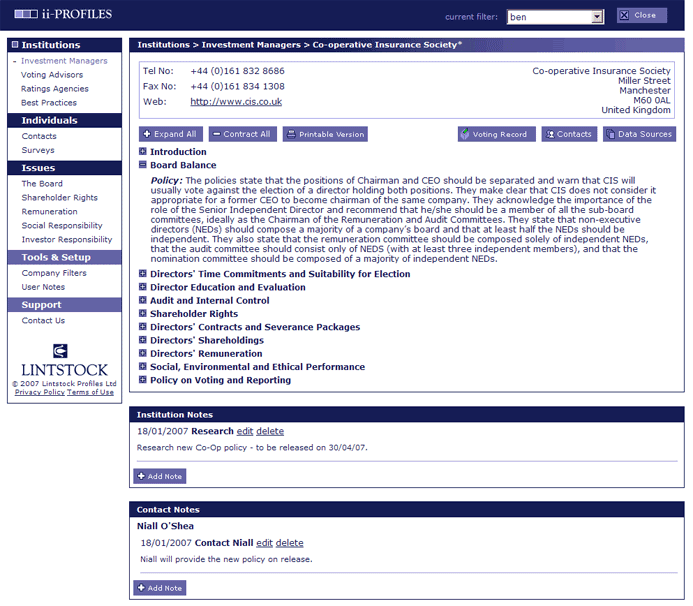 ii-PROFILES

current filter: ben

Close

Institutions

- Investment Managers
Voting Advisors
Ratings Agencies
Best Practices

Individuals

Contacts
Surveys

Issues

The Board
Shareholder Rights
Remuneration
Social Responsibility
Investor Responsibility

Tools & Setup

Company Filters
User Notes

Support

Contact Us

LINTSTOCK
© 2007 Lintstock Profiles Ltd
Privacy Policy Terms of Use

Institutions > Investment Managers > Co-operative Insurance Society*

Tel No: +44 (0)161 832 8686
Fax No: +44 (0)161 834 1308
Web: http://www.cis.co.uk

Co-operative Insurance Society
Miller Street
Manchester
M60 0AL
United Kingdom

Expand All Contract All Printable Version Voting Record Contacts Data Sources

Introduction
Board Balance

Policy: The policies state that the positions of Chairman and CEO should be separated and warn that CIS will usually vote against the election of a director holding both positions. They make clear that CIS does not consider it appropriate for a former CEO to become chairman of the same company. They acknowledge the importance of the role of the Senior Independent Director and recommend that he/she should be a member of all the sub-board committees, ideally as the Chairman of the Remuneration and Audit Committees. They state that non-executive directors (NEDs) should compose a majority of a company's board and that at least half the NEDs should be independent. They also state that the remuneration committee should be composed solely of independent NEDs, that the audit committee should consist only of NEDS (with at least three independent members), and that the nomination committee should be composed of a majority of independent NEDs.

Directors' Time Commitments and Suitability for Election
Director Education and Evaluation
Audit and Internal Control
Shareholder Rights
Directors' Contracts and Severance Packages
Directors' Shareholdings
Directors' Remuneration
Social, Environmental and Ethical Performance
Policy on Voting and Reporting

Institution Notes

18/01/2007 Research edit delete
Research new Co-Op policy - to be released on 30/04/07.

Add Note

Contact Notes

Niall O'Shea
18/01/2007 Contact Niall edit delete
Niall will provide the new policy on release.

Add Note